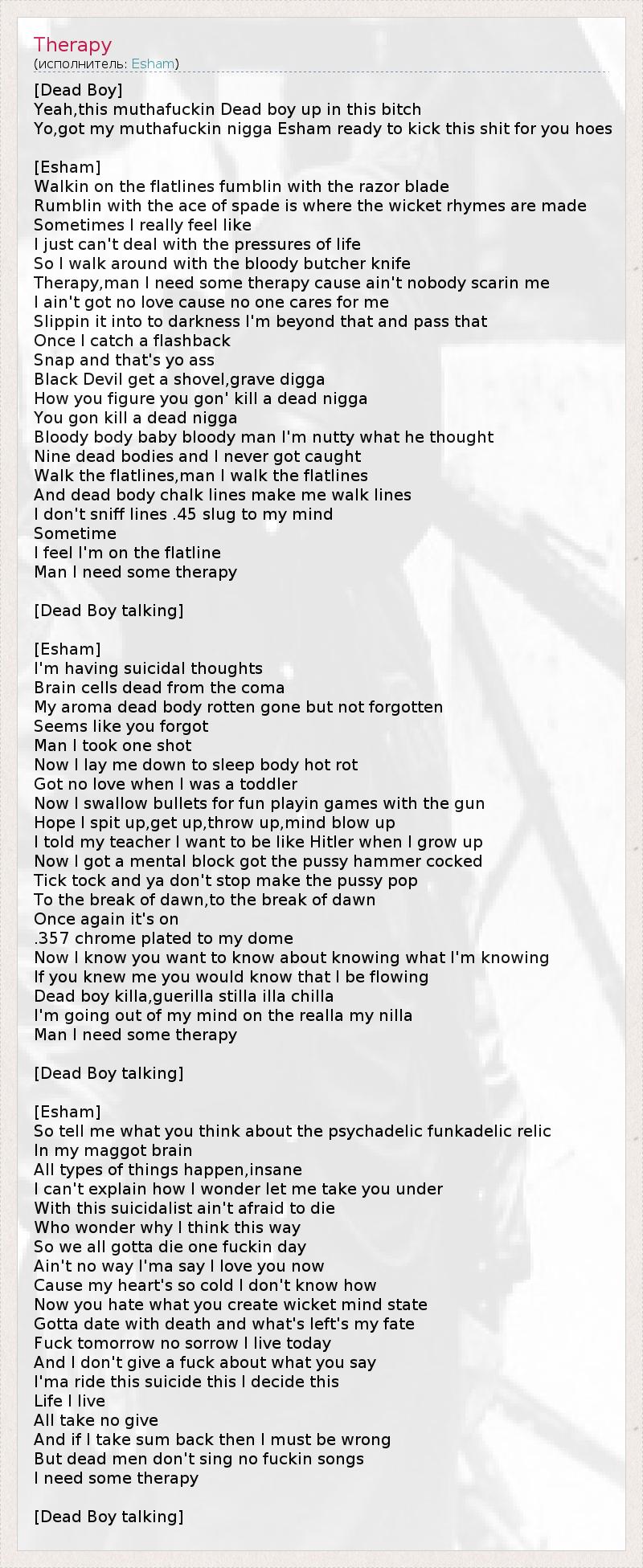 Therapy
(исполнитель: Esham)

[Dead Boy]
Yeah,this muthafuckin Dead boy up in this bitch
Yo,got my muthafuckin nigga Esham ready to kick this shit for you hoes

[Esham]
Walkin on the flatlines fumblin with the razor blade
Rumblin with the ace of spade is where the wicket rhymes are made
Sometimes I really feel like
I just can't deal with the pressures of life
So I walk around with the bloody butcher knife
Therapy,man I need some therapy cause ain't nobody scarin me
I ain't got no love cause no one cares for me
Slippin it into to darkness I'm beyond that and pass that
Once I catch a flashback
Snap and that's yo ass
Black Devil get a shovel,grave digga
How you figure you gon' kill a dead nigga
You gon kill a dead nigga
Bloody body baby bloody man I'm nutty what he thought
Nine dead bodies and I never got caught
Walk the flatlines,man I walk the flatlines
And dead body chalk lines make me walk lines
I don't sniff lines .45 slug to my mind
Sometime
I feel I'm on the flatline
Man I need some therapy

[Dead Boy talking]

[Esham]
I'm having suicidal thoughts
Brain cells dead from the coma
My aroma dead body rotten gone but not forgotten
Seems like you forgot
Man I took one shot
Now I lay me down to sleep body hot rot
Got no love when I was a toddler
Now I swallow bullets for fun playin games with the gun
Hope I spit up,get up,throw up,mind blow up
I told my teacher I want to be like Hitler when I grow up
Now I got a mental block got the pussy hammer cocked
Tick tock and ya don't stop make the pussy pop
To the break of dawn,to the break of dawn
Once again it's on
.357 chrome plated to my dome
Now I know you want to know about knowing what I'm knowing
If you knew me you would know that I be flowing
Dead boy killa,guerilla stilla illa chilla
I'm going out of my mind on the realla my nilla
Man I need some therapy

[Dead Boy talking]

[Esham]
So tell me what you think about the psychadelic funkadelic relic
In my maggot brain
All types of things happen,insane
I can't explain how I wonder let me take you under
With this suicidalist ain't afraid to die
Who wonder why I think this way
So we all gotta die one fuckin day
Ain't no way I'ma say I love you now
Cause my heart's so cold I don't know how
Now you hate what you create wicket mind state
Gotta date with death and what's left's my fate
Fuck tomorrow no sorrow I live today
And I don't give a fuck about what you say
I'ma ride this suicide this I decide this
Life I live
All take no give
And if I take sum back then I must be wrong
But dead men don't sing no fuckin songs
I need some therapy

[Dead Boy talking]